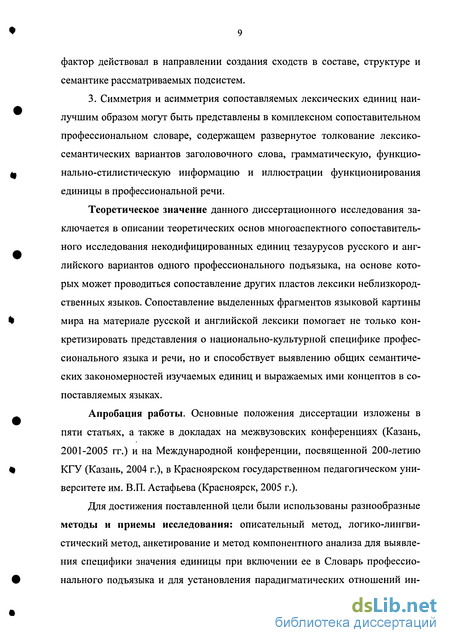 9

фактор действовал в направлении создания сходств в составе, структуре и семантике рассматриваемых подсистем.

3. Симметрия и асимметрия сопоставляемых лексических единиц наилучшим образом могут быть представлены в комплексном сопоставительном профессиональном словаре, содержащем развернутое толкование лексико-семантических вариантов заголовочного слова, грамматическую, функционально-стилистическую информацию и иллюстрации функционирования единицы в профессиональной речи.

Теоретическое значение данного диссертационного исследования заключается в описании теоретических основ многоаспектного сопоставительного исследования некодифицированных единиц тезаурусов русского и английского вариантов одного профессионального подъязыка, на основе которых может проводиться сопоставление других пластов лексики неблизкородственных языков. Сопоставление выделенных фрагментов языковой картины мира на материале русской и английской лексики помогает не только конкретизировать представления о национально-культурной специфике профессионального языка и речи, но и способствует выявлению общих семантических закономерностей изучаемых единиц и выражаемых ими концептов в сопоставляемых языках.

Апробация работы. Основные положения диссертации изложены в пяти статьях, а также в докладах на межвузовских конференциях (Казань, 2001-2005 гг.) и на Международной конференции, посвященной 200-летию КГУ (Казань, 2004 г.), в Красноярском государственном педагогическом университете им. В.П. Астафьева (Красноярск, 2005 г.).

Для достижения поставленной цели были использованы разнообразные методы и приемы исследования: описательный метод, логико-лингвистический метод, анкетирование и метод компонентного анализа для выявления специфики значения единицы при включении ее в Словарь профессионального подъязыка и для установления парадигматических отношений ин-

dsLib.net
библиотека диссертаций